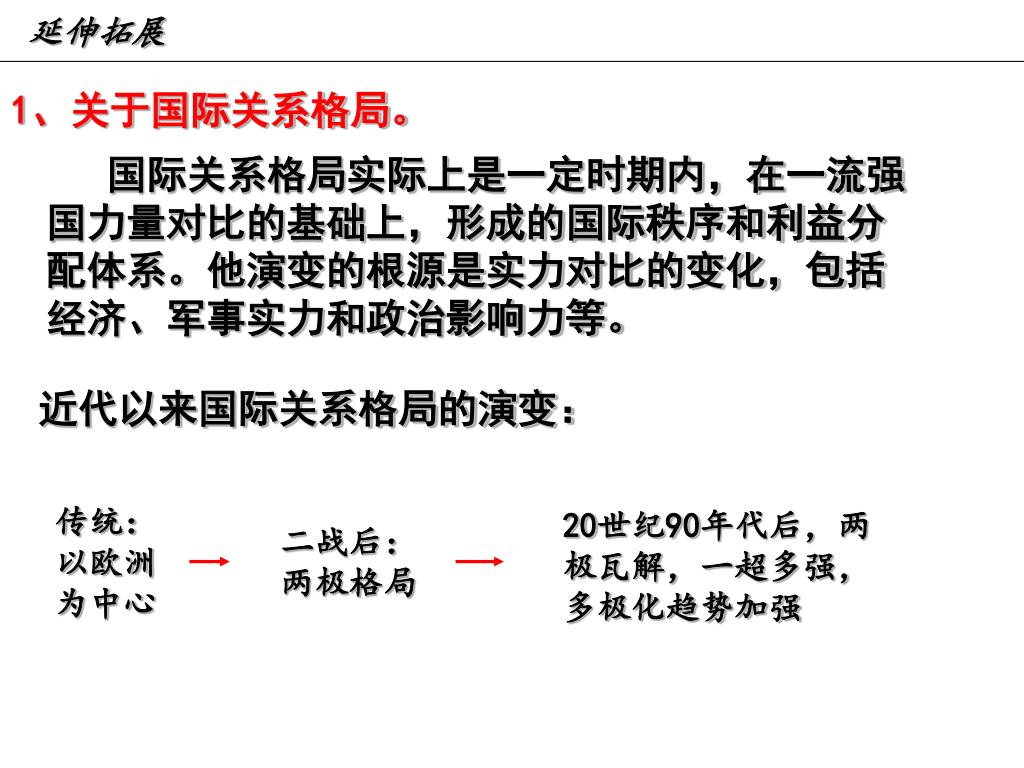 延伸拓展

1、关于国际关系格局。

国际关系格局实际上是一定时期内，在一流强国力量对比的基础上，形成的国际秩序和利益分配体系。他演变的根源是实力对比的变化，包括经济、军事实力和政治影响力等。

近代以来国际关系格局的演变：

传统：以欧洲为中心

二战后：两极格局

20世纪90年代后，两极瓦解，一超多强，多极化趋势加强